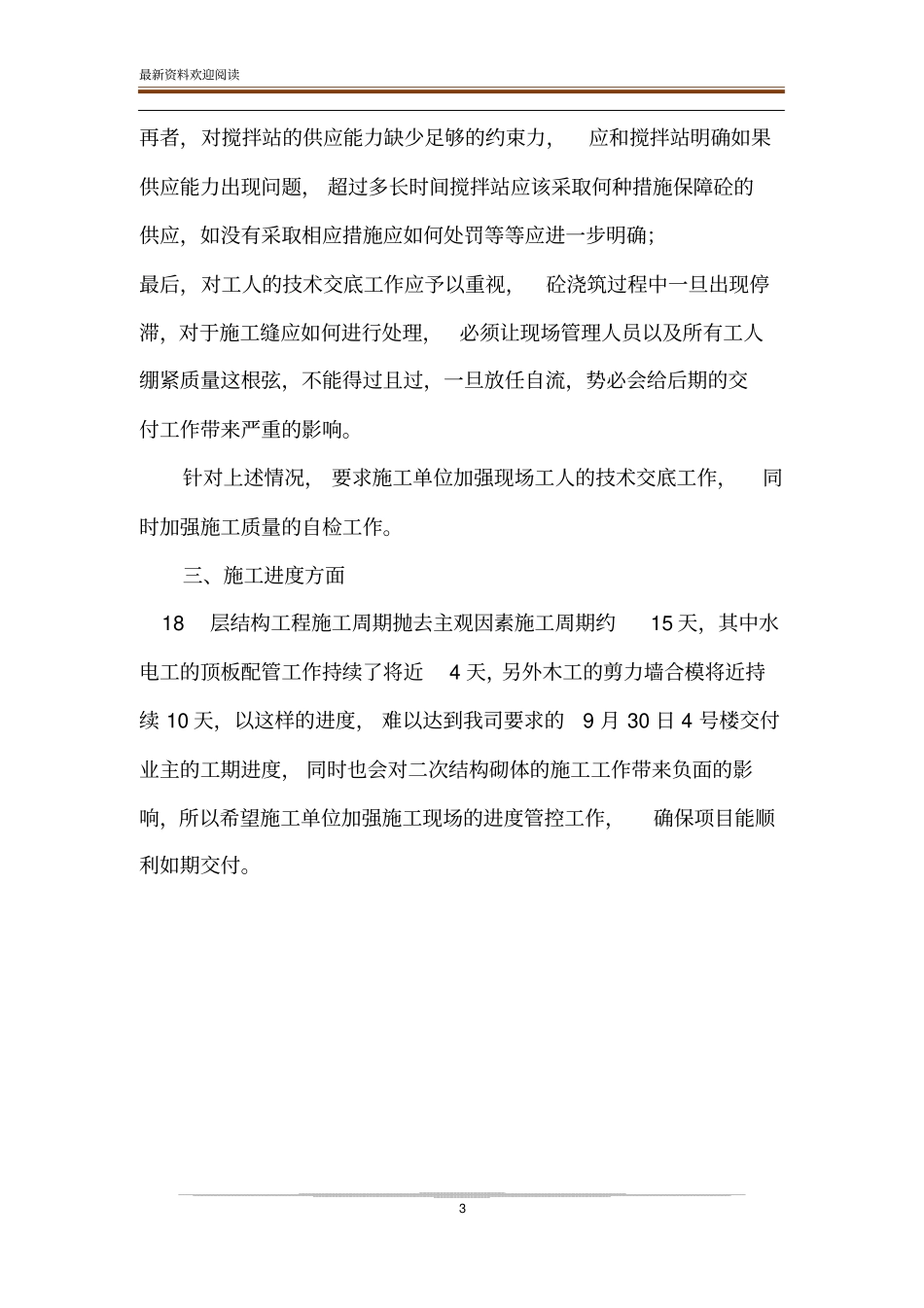 最新资料欢迎阅读

再者，对搅拌站的供应能力缺少足够的约束力，应和搅拌站明确如果供应能力出现问题，超过多长时间搅拌站应该采取何种措施保障砼的供应，如没有采取相应措施应如何处罚等等应进一步明确；

最后，对工人的技术交底工作应予以重视，砼浇筑过程中一旦出现停滞，对于施工缝应如何进行处理，必须让现场管理人员以及所有工人绷紧质量这根弦，不能得过且过，一旦放任自流，势必会给后期的交付工作带来严重的影响。

针对上述情况，要求施工单位加强现场工人的技术交底工作，同时加强施工质量的自检工作。

三、施工进度方面

18 层结构工程施工周期抛去主观因素施工周期约 15 天，其中水电工的顶板配管工作持续了将近 4 天，另外木工的剪力墙合模将近持续 10 天，以这样的进度，难以达到我司要求的 9 月 30 日 4 号楼交付业主的工期进度，同时也会对二次结构砌体的施工工作带来负面的影响，所以希望施工单位加强施工现场的进度管控工作，确保项目能顺利如期交付。

3